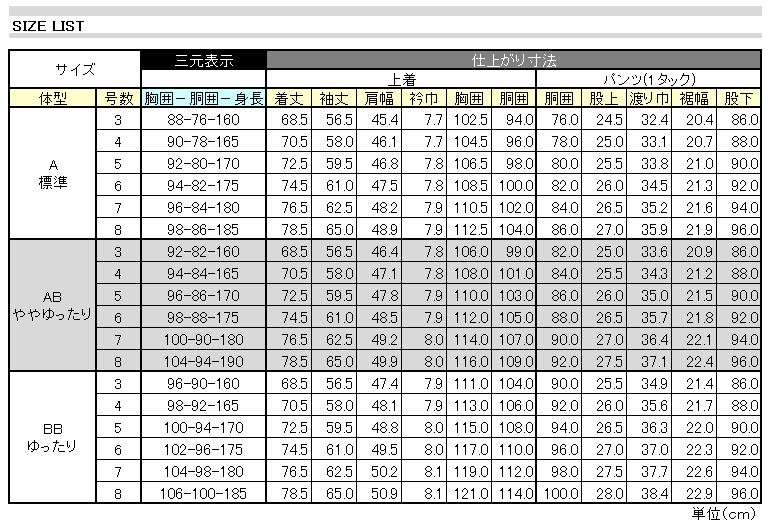 SIZE LIST

| サイズ | | 三元表示 | 仕上がり寸法 | | | | | | | | | | |
|---|---|---|---|---|---|---|---|---|---|---|---|---|---|
| | | | 上着 | | | | | | パンツ(1タック) | | | | |
| 体型 | 号数 | 胸囲－胴囲－身長 | 着丈 | 袖丈 | 肩幅 | 衿巾 | 胸囲 | 胴囲 | 胴囲 | 股上 | 渡り巾 | 裾幅 | 股下 |
| A 標準 | 3 | 88-76-160 | 68.5 | 56.5 | 45.4 | 7.7 | 102.5 | 94.0 | 76.0 | 24.5 | 32.4 | 20.4 | 86.0 |
| | 4 | 90-78-165 | 70.5 | 58.0 | 46.1 | 7.7 | 104.5 | 96.0 | 78.0 | 25.0 | 33.1 | 20.7 | 88.0 |
| | 5 | 92-80-170 | 72.5 | 59.5 | 46.8 | 7.8 | 106.5 | 98.0 | 80.0 | 25.5 | 33.8 | 21.0 | 90.0 |
| | 6 | 94-82-175 | 74.5 | 61.0 | 47.5 | 7.8 | 108.5 | 100.0 | 82.0 | 26.0 | 34.5 | 21.3 | 92.0 |
| | 7 | 96-84-180 | 76.5 | 62.5 | 48.2 | 7.9 | 110.5 | 102.0 | 84.0 | 26.5 | 35.2 | 21.6 | 94.0 |
| | 8 | 98-86-185 | 78.5 | 65.0 | 48.9 | 7.9 | 112.5 | 104.0 | 86.0 | 27.0 | 35.9 | 21.9 | 96.0 |
| AB ややゆったり | 3 | 92-82-160 | 68.5 | 56.5 | 46.4 | 7.8 | 106.0 | 99.0 | 82.0 | 25.0 | 33.6 | 20.9 | 86.0 |
| | 4 | 94-84-165 | 70.5 | 58.0 | 47.1 | 7.8 | 108.0 | 101.0 | 84.0 | 25.5 | 34.3 | 21.2 | 88.0 |
| | 5 | 96-86-170 | 72.5 | 59.5 | 47.8 | 7.9 | 110.0 | 103.0 | 86.0 | 26.0 | 35.0 | 21.5 | 90.0 |
| | 6 | 98-88-175 | 74.5 | 61.0 | 48.5 | 7.9 | 112.0 | 105.0 | 88.0 | 26.5 | 35.7 | 21.8 | 92.0 |
| | 7 | 100-90-180 | 76.5 | 62.5 | 49.2 | 8.0 | 114.0 | 107.0 | 90.0 | 27.0 | 36.4 | 22.1 | 94.0 |
| | 8 | 104-94-190 | 78.5 | 65.0 | 49.9 | 8.0 | 116.0 | 109.0 | 92.0 | 27.5 | 37.1 | 22.4 | 96.0 |
| BB ゆったり | 3 | 96-90-160 | 68.5 | 56.5 | 47.4 | 7.9 | 111.0 | 104.0 | 90.0 | 25.5 | 34.9 | 21.4 | 86.0 |
| | 4 | 98-92-165 | 70.5 | 58.0 | 48.1 | 7.9 | 113.0 | 106.0 | 92.0 | 26.0 | 35.6 | 21.7 | 88.0 |
| | 5 | 100-94-170 | 72.5 | 59.5 | 48.8 | 8.0 | 115.0 | 108.0 | 94.0 | 26.5 | 36.3 | 22.0 | 90.0 |
| | 6 | 102-96-175 | 74.5 | 61.0 | 49.5 | 8.0 | 117.0 | 110.0 | 96.0 | 27.0 | 37.0 | 22.3 | 92.0 |
| | 7 | 104-98-180 | 76.5 | 62.5 | 50.2 | 8.1 | 119.0 | 112.0 | 98.0 | 27.5 | 37.7 | 22.6 | 94.0 |
| | 8 | 106-100-185 | 78.5 | 65.0 | 50.9 | 8.1 | 121.0 | 114.0 | 100.0 | 28.0 | 38.4 | 22.9 | 96.0 |

単位(cm)